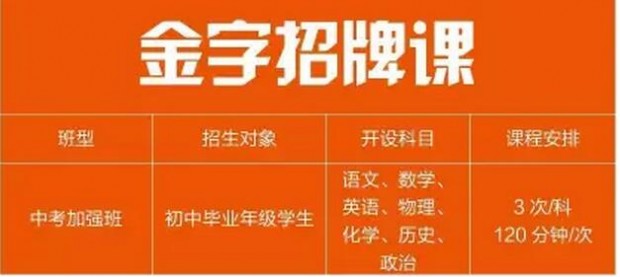 金字招牌课

| 班型 | 招生对象 | 开设科目 | 课程安排 |
|---|---|---|---|
| 中考加强班 | 初中毕业年级学生 | 语文、数学、英语、物理、化学、历史、政治 | 3 次/科 120 分钟/次 |